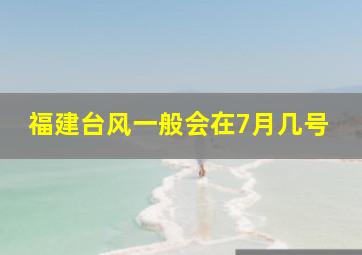 福建台风一般会在7月几号